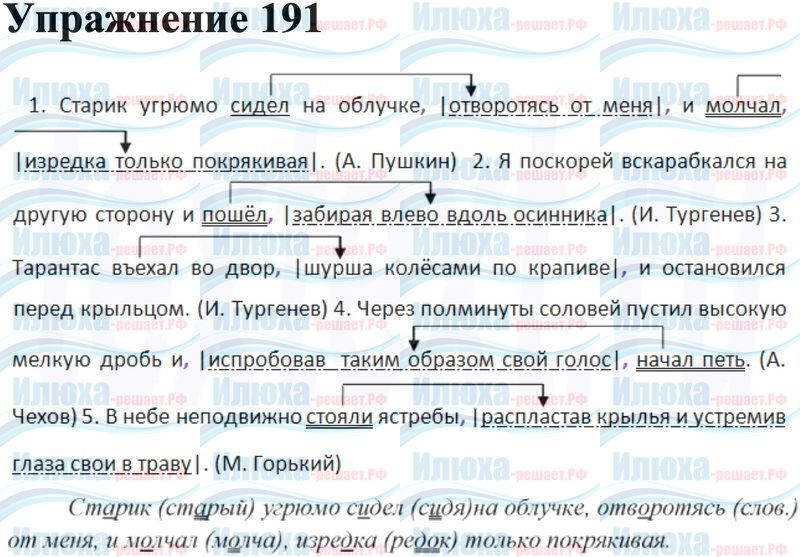 Упражнение 191

1. Старик угрюмо сидел на облучке, |отворотясь от меня|, и молчал, |изредка только покрякивая|. (А. Пушкин) 2. Я поскорей вскарабкался на другую сторону и пошёл, |забирая влево вдоль осинника|. (И. Тургенев) 3. Тарантас въехал во двор, |шурша колёсами по крапиве|, и остановился перед крыльцом. (И. Тургенев) 4. Через полминуты соловей пустил высокую мелкую дробь и, |испробовав таким образом свой голос|, начал петь. (А. Чехов) 5. В небе неподвижно стояли ястребы, |распластав крылья и устремив глаза свои в траву|. (М. Горький)

Старик (старый) угрюмо сидел (сидя)на облучке, отворотясь (слов.) от меня, и молчал (молча), изредка (редок) только покрякивая.

Илюха-решает.РФ